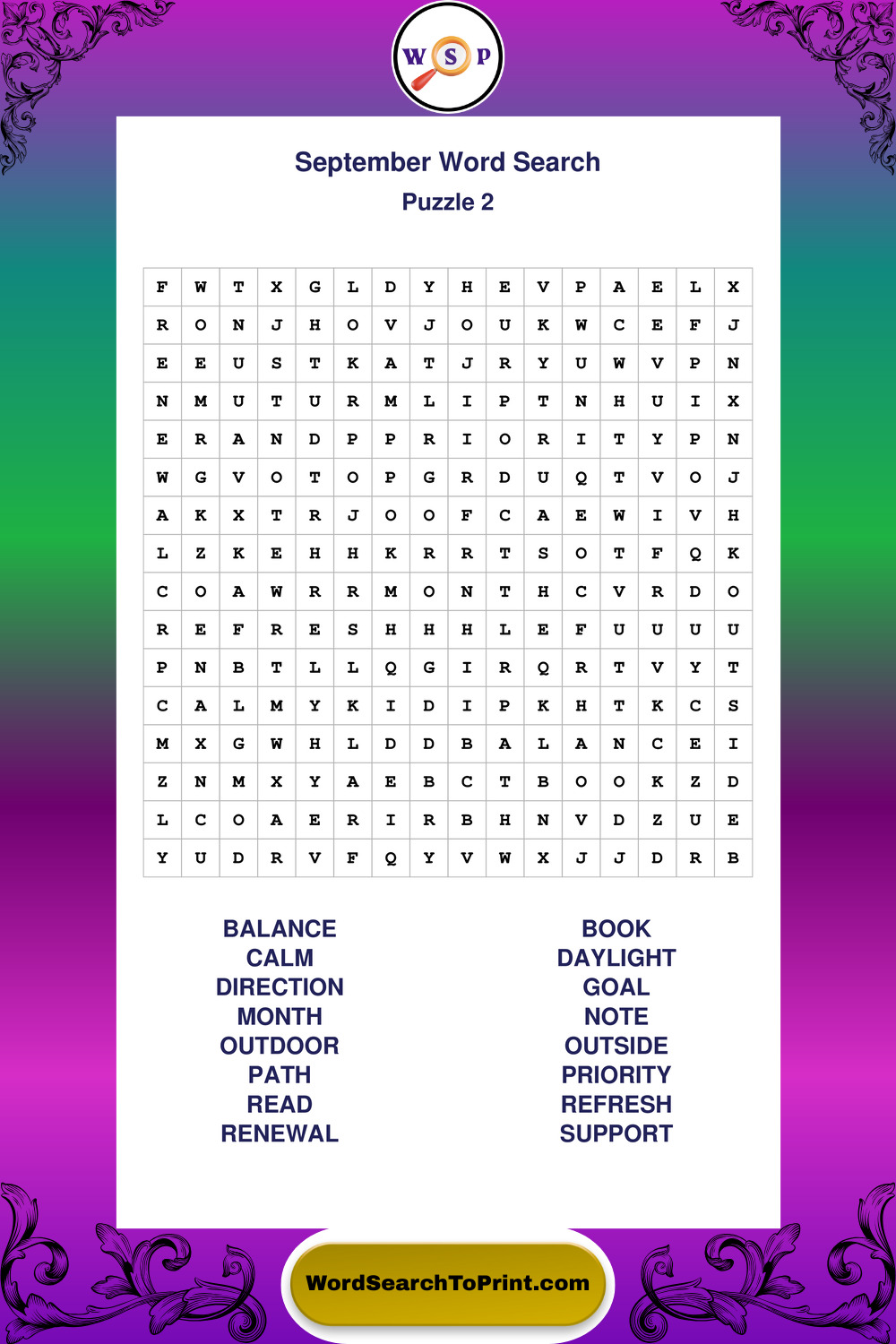 W S P

September Word Search
Puzzle 2

| F | W | T | X | G | L | D | Y | H | E | V | P | A | E | L | X |
|---|---|---|---|---|---|---|---|---|---|---|---|---|---|---|---|
| R | O | N | J | H | O | V | J | O | U | K | W | C | E | F | J |
| E | E | U | S | T | K | A | T | J | R | Y | U | W | V | P | N |
| N | M | U | T | U | R | M | L | I | P | T | N | H | U | I | X |
| E | R | A | N | D | P | P | R | I | O | R | I | T | Y | P | N |
| W | G | V | O | T | O | P | G | R | D | U | Q | T | V | O | J |
| A | K | X | T | R | J | O | O | F | C | A | E | W | I | V | H |
| L | Z | K | E | H | H | K | R | R | T | S | O | T | F | Q | K |
| C | O | A | W | R | R | M | O | N | T | H | C | V | R | D | O |
| R | E | F | R | E | S | H | H | H | L | E | F | U | U | U | U |
| P | N | B | T | L | L | Q | G | I | R | Q | R | T | V | Y | T |
| C | A | L | M | Y | K | I | D | I | P | K | H | T | K | C | S |
| M | X | G | W | H | L | D | D | B | A | L | A | N | C | E | I |
| Z | N | M | X | Y | A | E | B | C | T | B | O | O | K | Z | D |
| L | C | O | A | E | R | I | R | B | H | N | V | D | Z | U | E |
| Y | U | D | R | V | F | Q | Y | V | W | X | J | J | D | R | B |

BALANCE
CALM
DIRECTION
MONTH
OUTDOOR
PATH
READ
RENEWAL

BOOK
DAYLIGHT
GOAL
NOTE
OUTSIDE
PRIORITY
REFRESH
SUPPORT

WordSearchToPrint.com